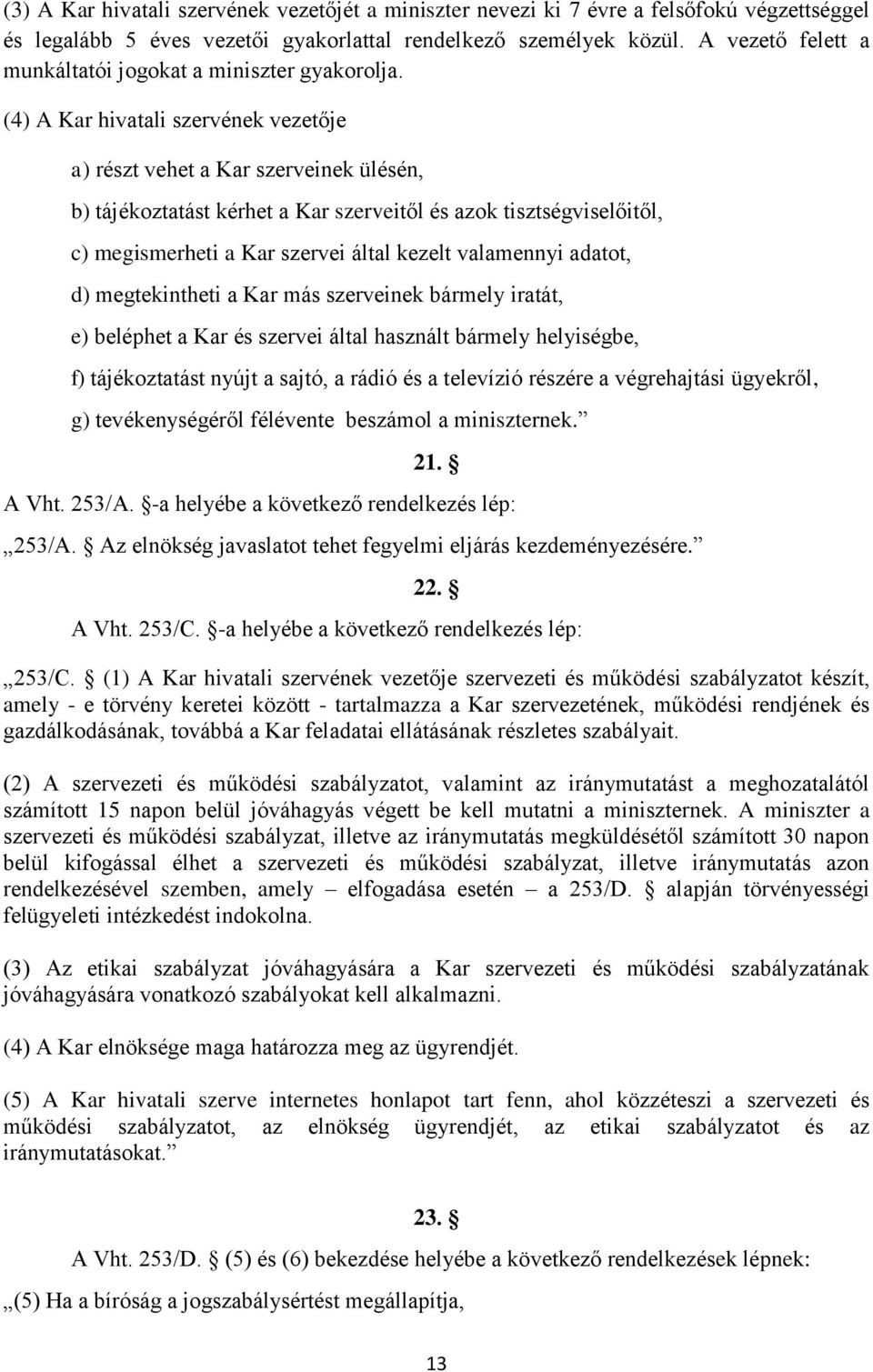 (3) A Kar hivatali szervének vezetőjét a miniszter nevezi ki 7 évre a felsőfokú végzettséggel és legalább 5 éves vezetői gyakorlattal rendelkező személyek közül. A vezető felett a munkáltatói jogokat a miniszter gyakorolja.

(4) A Kar hivatali szervének vezetője

a) részt vehet a Kar szerveinek ülésén,

b) tájékoztatást kérhet a Kar szerveitől és azok tisztségviselőitől,

c) megismerheti a Kar szervei által kezelt valamennyi adatot,

d) megtekintheti a Kar más szerveinek bármely iratát,

e) beléphet a Kar és szervei által használt bármely helyiségbe,

f) tájékoztatást nyújt a sajtó, a rádió és a televízió részére a végrehajtási ügyekről,

g) tevékenységéről félévente beszámol a miniszternek.”

21. §

A Vht. 253/A. §-a helyébe a következő rendelkezés lép:

„253/A. § Az elnökség javaslatot tehet fegyelmi eljárás kezdeményezésére.”

22. §

A Vht. 253/C. §-a helyébe a következő rendelkezés lép:

„253/C. § (1) A Kar hivatali szervének vezetője szervezeti és működési szabályzatot készít, amely - e törvény keretei között - tartalmazza a Kar szervezetének, működési rendjének és gazdálkodásának, továbbá a Kar feladatai ellátásának részletes szabályait.

(2) A szervezeti és működési szabályzatot, valamint az iránymutatást a meghozatalától számított 15 napon belül jóváhagyás végett be kell mutatni a miniszternek. A miniszter a szervezeti és működési szabályzat, illetve az iránymutatás megküldésétől számított 30 napon belül kifogással élhet a szervezeti és működési szabályzat, illetve iránymutatás azon rendelkezésével szemben, amely – elfogadása esetén – a 253/D. § alapján törvényességi felügyeleti intézkedést indokolna.

(3) Az etikai szabályzat jóváhagyására a Kar szervezeti és működési szabályzatának jóváhagyására vonatkozó szabályokat kell alkalmazni.

(4) A Kar elnöksége maga határozza meg az ügyrendjét.

(5) A Kar hivatali szerve internetes honlapot tart fenn, ahol közzéteszi a szervezeti és működési szabályzatot, az elnökség ügyrendjét, az etikai szabályzatot és az iránymutatásokat.”

23. §

A Vht. 253/D. § (5) és (6) bekezdése helyébe a következő rendelkezések lépnek:

„(5) Ha a bíróság a jogszabálysértést megállapítja,

13